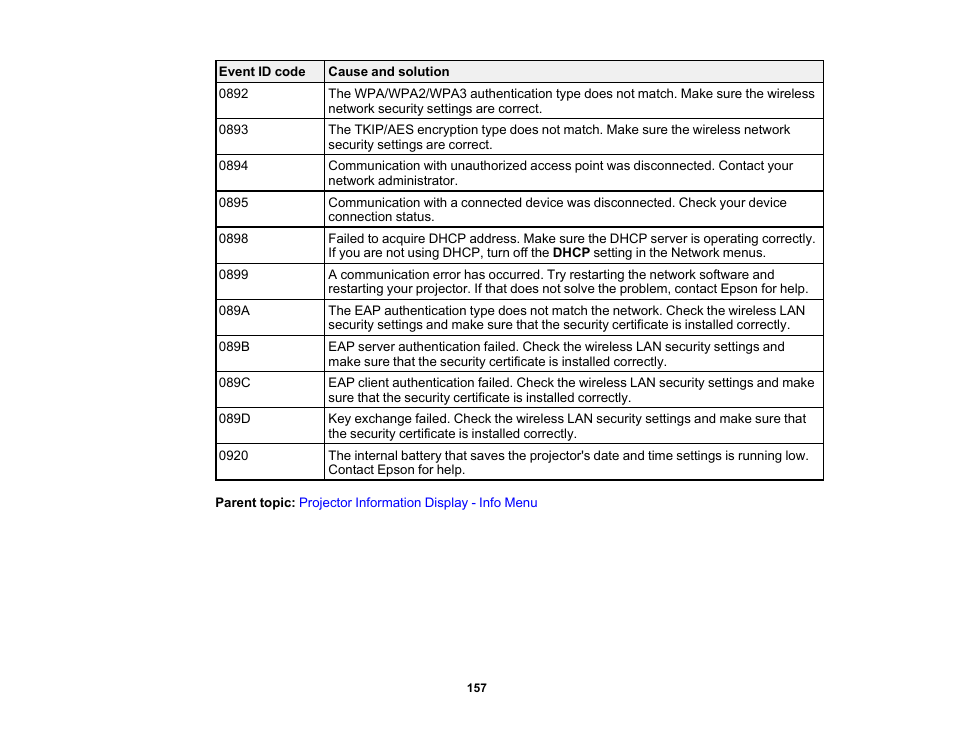 | Event ID code | Cause and solution |
|---|---|
| 0892 | The WPA/WPA2/WPA3 authentication type does not match. Make sure the wireless network security settings are correct. |
| 0893 | The TKIP/AES encryption type does not match. Make sure the wireless network security settings are correct. |
| 0894 | Communication with unauthorized access point was disconnected. Contact your network administrator. |
| 0895 | Communication with a connected device was disconnected. Check your device connection status. |
| 0898 | Failed to acquire DHCP address. Make sure the DHCP server is operating correctly. If you are not using DHCP, turn off the **DHCP** setting in the Network menus. |
| 0899 | A communication error has occurred. Try restarting the network software and restarting your projector. If that does not solve the problem, contact Epson for help. |
| 089A | The EAP authentication type does not match the network. Check the wireless LAN security settings and make sure that the security certificate is installed correctly. |
| 089B | EAP server authentication failed. Check the wireless LAN security settings and make sure that the security certificate is installed correctly. |
| 089C | EAP client authentication failed. Check the wireless LAN security settings and make sure that the security certificate is installed correctly. |
| 089D | Key exchange failed. Check the wireless LAN security settings and make sure that the security certificate is installed correctly. |
| 0920 | The internal battery that saves the projector's date and time settings is running low. Contact Epson for help. |

**Parent topic:** Projector Information Display - Info Menu

157